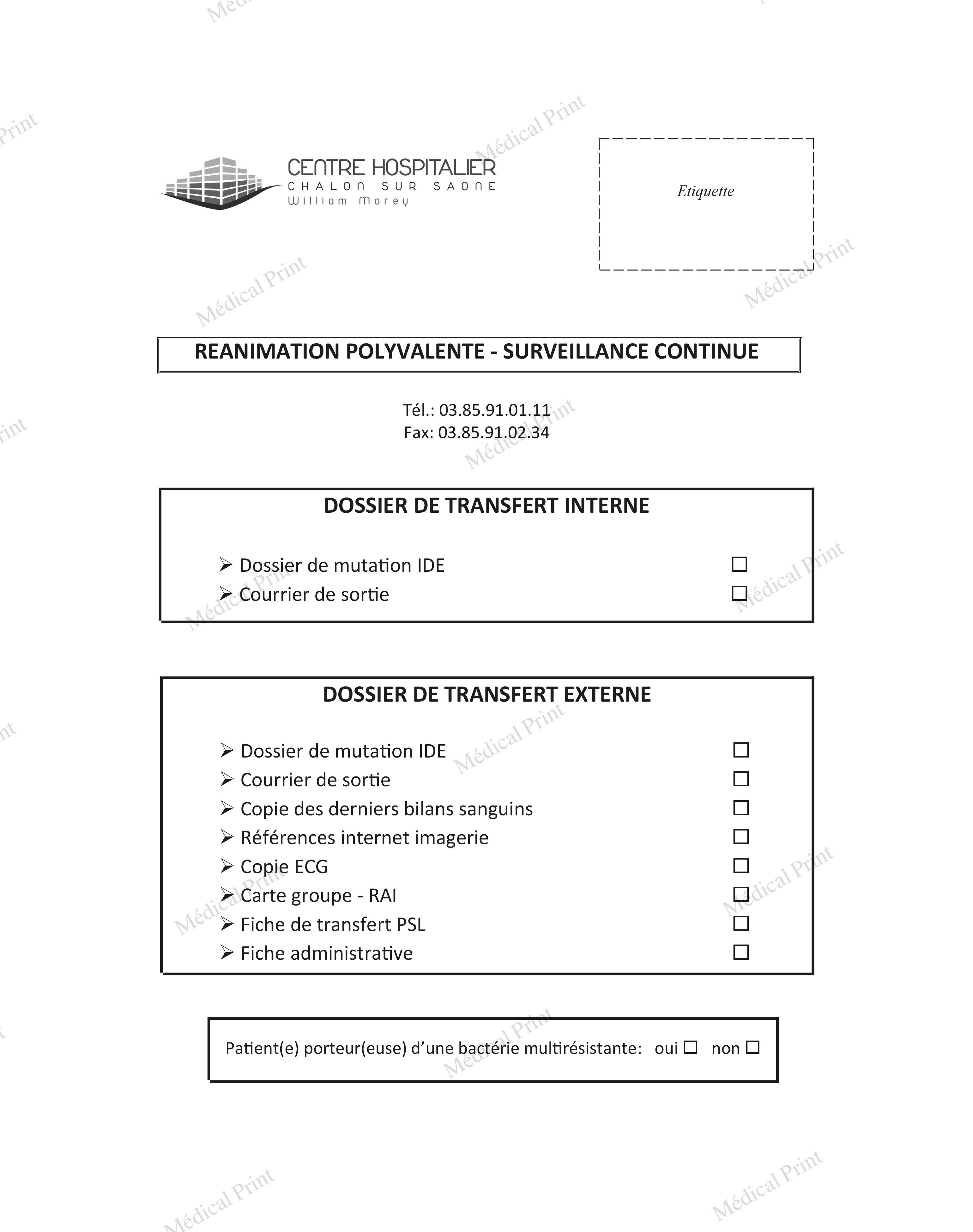 CENTRE HOSPITALIER
CHALON SUR SAONE
William Morey

Etiquette

REANIMATION POLYVALENTE - SURVEILLANCE CONTINUE

Tél.: 03.85.91.01.11
Fax: 03.85.91.02.34

DOSSIER DE TRANSFERT INTERNE

➢ Dossier de mutation IDE ☐
➢ Courrier de sortie ☐

DOSSIER DE TRANSFERT EXTERNE

➢ Dossier de mutation IDE ☐
➢ Courrier de sortie ☐
➢ Copie des derniers bilans sanguins ☐
➢ Références internet imagerie ☐
➢ Copie ECG ☐
➢ Carte groupe - RAI ☐
➢ Fiche de transfert PSL ☐
➢ Fiche administrative ☐

Patient(e) porteur(euse) d'une bactérie multirésistante: oui ☐ non ☐

Médical Print